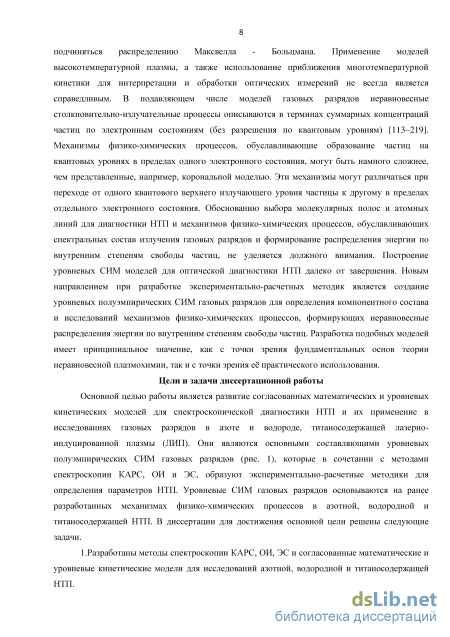 8

подчиняться распределению Максвелла - Больцмана. Применение моделей высокотемпературной плазмы, а также использование приближения многотемпературной кинетики для интерпретации и обработки оптических измерений не всегда является справедливым. В подавляющем числе моделей газовых разрядов неравновесные столкновительно-излучательные процессы описываются в терминах суммарных концентраций частиц по электронным состояниям (без разрешения по квантовым уровням) [113–219]. Механизмы физико-химических процессов, обуславливающие образование частиц на квантовых уровнях в пределах одного электронного состояния, могут быть намного сложнее, чем представленные, например, корональной моделью. Эти механизмы могут различаться при переходе от одного квантового верхнего излучающего уровня частицы к другому в пределах отдельного электронного состояния. Обоснованию выбора молекулярных полос и атомных линий для диагностики НТП и механизмов физико-химических процессов, обуславливающих спектральных состав излучения газовых разрядов и формирование распределения энергии по внутренним степеням свободы частиц, не уделяется должного внимания. Построение уровневых СИМ моделей для оптической диагностики НТП далеко от завершения. Новым направлением при разработке экспериментально-расчетных методик является создание уровневых полуэмпирических СИМ газовых разрядов для определения компонентного состава и исследований механизмов физико-химических процессов, формирующих неравновесные распределения энергии по внутренним степеням свободы частиц. Разработка подобных моделей имеет принципиальное значение, как с точки зрения фундаментальных основ теории неравновесной плазмохимии, так и с точки зрения её практического использования.

Цели и задачи диссертационной работы

Основной целью работы является развитие согласованных математических и уровневых кинетических моделей для спектроскопической диагностики НТП и их применение в исследованиях газовых разрядов в азоте и водороде, титаносодержащей лазерно-индуцированной плазмы (ЛИП). Они являются основными составляющими уровневых полуэмпирических СИМ газовых разрядов (рис. 1), которые в сочетании с методами спектроскопии КАРС, ОИ и ЭС, образуют экспериментально-расчетные методики для определения параметров НТП. Уровневые СИМ газовых разрядов основываются на ранее разработанных механизмах физико-химических процессов в азотной, водородной и титаносодержащей НТП. В диссертации для достижения основной цели решены следующие задачи.

1.Разработаны методы спектроскопии КАРС, ОИ, ЭС и согласованные математические и уровневые кинетические модели для исследований азотной, водородной и титаносодержащей НТП.

dsLib.net
библиотека диссертаций